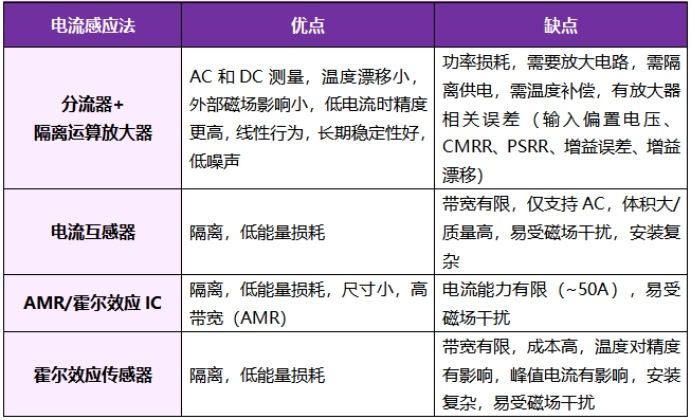 | 电流感应法 | 优点 | 缺点 |
|---|---|---|
| 分流器+隔离运算放大器 | AC和DC测量，温度漂移小，外部磁场影响小，低电流时精度更高，线性行为，长期稳定性好，低噪声 | 功率损耗，需要放大电路，需隔离供电，需温度补偿，有放大器相关误差（输入偏置电压、CMRR、PSRR、增益误差、增益漂移） |
| 电流互感器 | 隔离，低能量损耗 | 带宽有限，仅支持AC，体积大/质量高，易受磁场干扰，安装复杂 |
| AMR/霍尔效应IC | 隔离，低能量损耗，尺寸小，高带宽（AMR） | 电流能力有限（~50A），易受磁场干扰 |
| 霍尔效应传感器 | 隔离，低能量损耗 | 带宽有限，成本高，温度对精度有影响，峰值电流有影响，安装复杂，易受磁场干扰 |